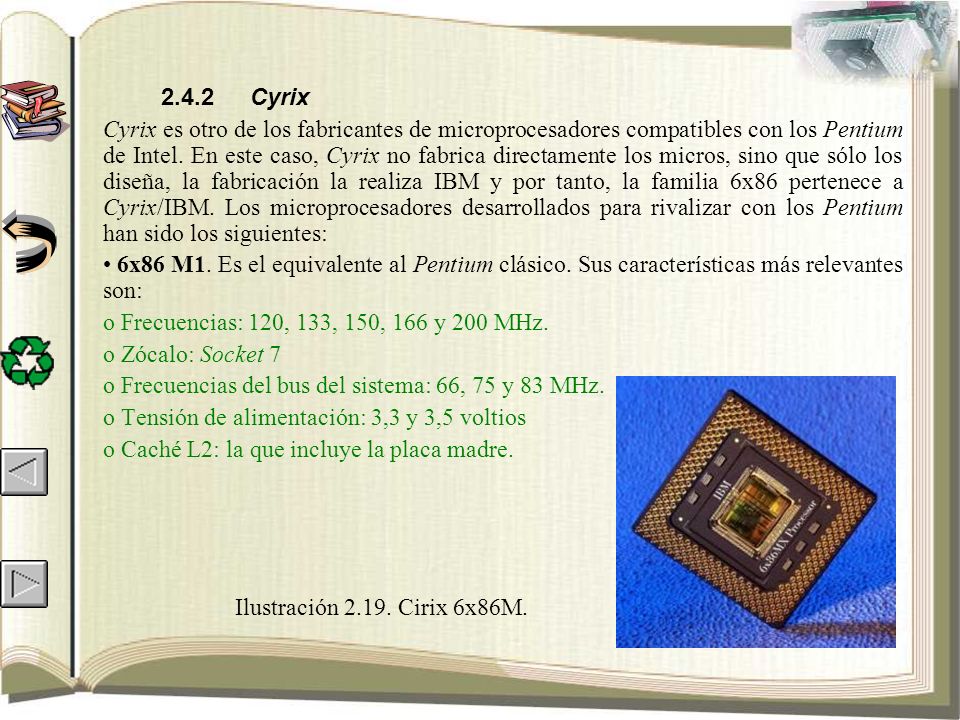 2.4.2 Cyrix

Cyrix es otro de los fabricantes de microprocesadores compatibles con los Pentium de Intel. En este caso, Cyrix no fabrica directamente los micros, sino que sólo los diseña, la fabricación la realiza IBM y por tanto, la familia 6x86 pertenece a Cyrix/IBM. Los microprocesadores desarrollados para rivalizar con los Pentium han sido los siguientes:

• 6x86 M1. Es el equivalente al Pentium clásico. Sus características más relevantes son:

o Frecuencias: 120, 133, 150, 166 y 200 MHz.

o Zócalo: Socket 7

o Frecuencias del bus del sistema: 66, 75 y 83 MHz.

o Tensión de alimentación: 3,3 y 3,5 voltios

o Caché L2: la que incluye la placa madre.

IBM
6x86MX Processor

Ilustración 2.19. Cirix 6x86M.